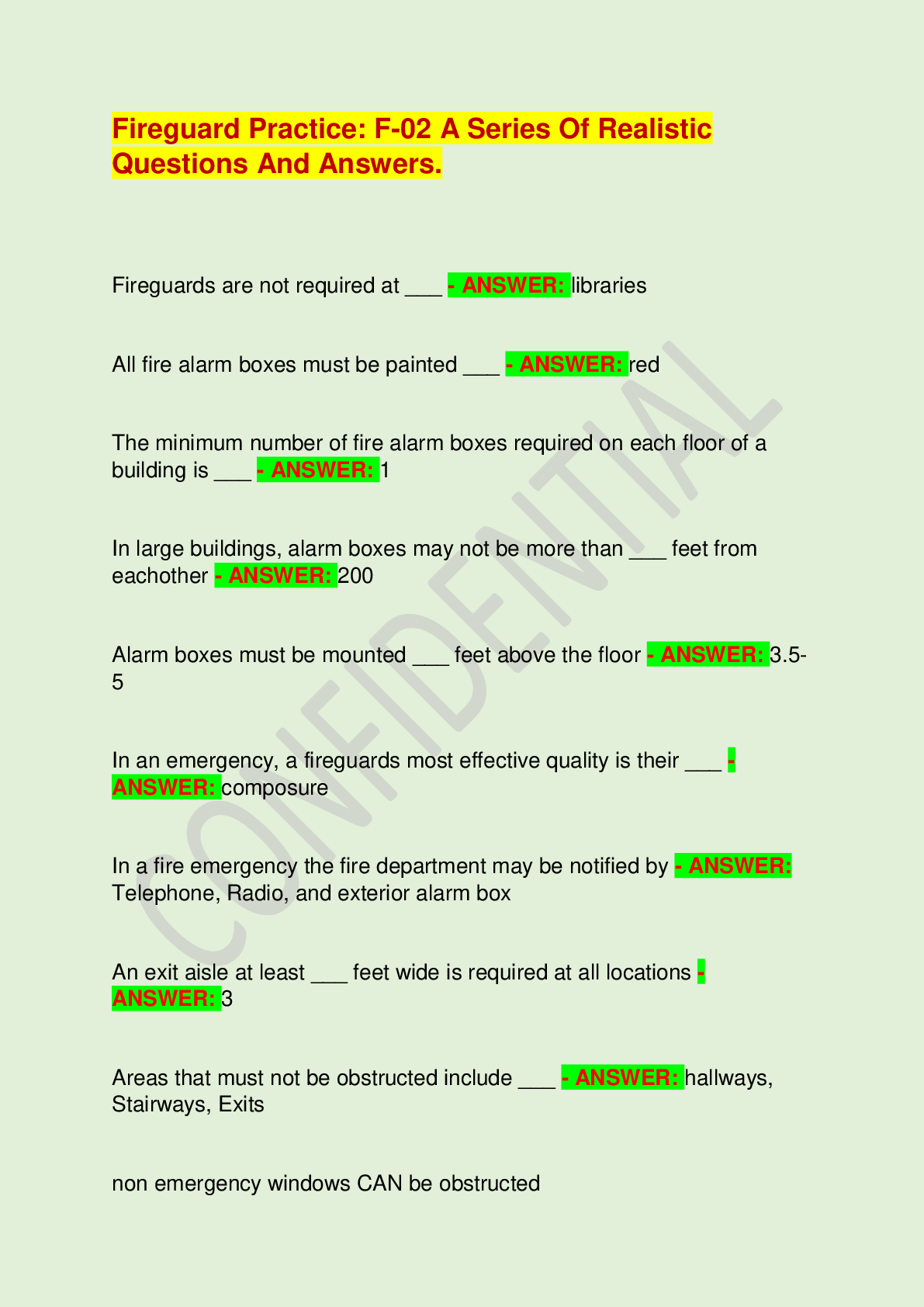 Fireguard Practice: F-02 A Series Of Realistic Questions And Answers.

Fireguards are not required at ___ - ANSWER: libraries

All fire alarm boxes must be painted ___ - ANSWER: red

The minimum number of fire alarm boxes required on each floor of a building is ___ - ANSWER: 1

In large buildings, alarm boxes may not be more than ___ feet from eachother - ANSWER: 200

Alarm boxes must be mounted ___ feet above the floor - ANSWER: 3.5-5

In an emergency, a fireguards most effective quality is their ___ - ANSWER: composure

In a fire emergency the fire department may be notified by - ANSWER: Telephone, Radio, and exterior alarm box

An exit aisle at least ___ feet wide is required at all locations - ANSWER: 3

Areas that must not be obstructed include ___ - ANSWER: hallways, Stairways, Exits

non emergency windows CAN be obstructed

CONFIDENTIAL